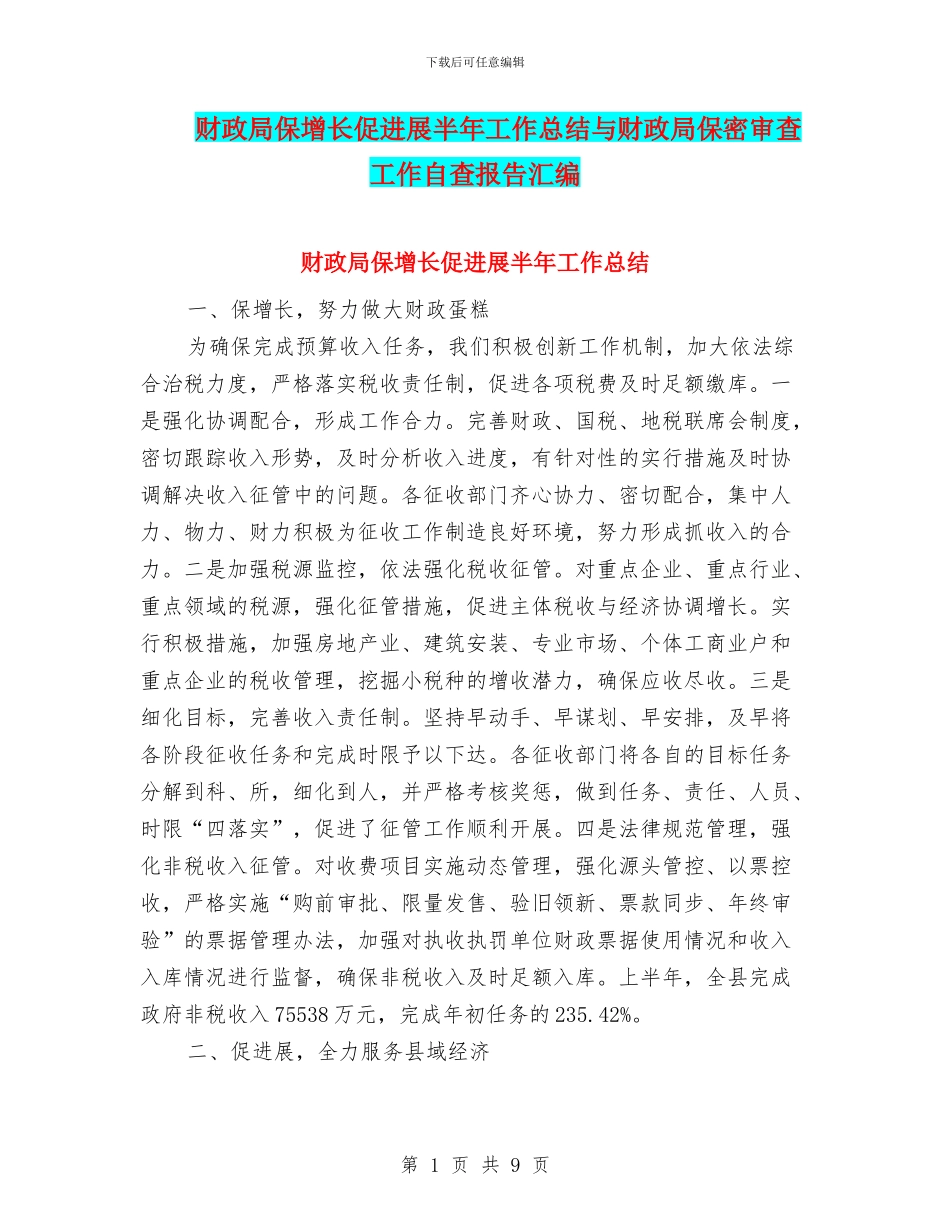 下载后可任意编辑

财政局保增长促进展半年工作总结与财政局保密审查工作自查报告汇编

财政局保增长促进展半年工作总结

一、保增长，努力做大财政蛋糕

为确保完成预算收入任务，我们积极创新工作机制，加大依法综合治税力度，严格落实税收责任制，促进各项税费及时足额缴库。一是强化协调配合，形成工作合力。完善财政、国税、地税联席会制度，密切跟踪收入形势，及时分析收入进度，有针对性的实行措施及时协调解决收入征管中的问题。各征收部门齐心协力、密切配合，集中人力、物力、财力积极为征收工作制造良好环境，努力形成抓收入的合力。二是加强税源监控，依法强化税收征管。对重点企业、重点行业、重点领域的税源，强化征管措施，促进主体税收与经济协调增长。实行积极措施，加强房地产业、建筑安装、专业市场、个体工商业户和重点企业的税收管理，挖掘小税种的增收潜力，确保应收尽收。三是细化目标，完善收入责任制。坚持早动手、早谋划、早安排，及早将各阶段征收任务和完成时限予以下达。各征收部门将各自的目标任务分解到科、所，细化到人，并严格考核奖惩，做到任务、责任、人员、时限“四落实”，促进了征管工作顺利开展。四是法律规范管理，强化非税收入征管。对收费项目实施动态管理，强化源头管控、以票控收，严格实施“购前审批、限量发售、验旧领新、票款同步、年终审验”的票据管理办法，加强对执收执罚单位财政票据使用情况和收入入库情况进行监督，确保非税收入及时足额入库。上半年，全县完成政府非税收入75538万元，完成年初任务的235.42%。

二、促进展，全力服务县域经济

第 1 页 共 9 页